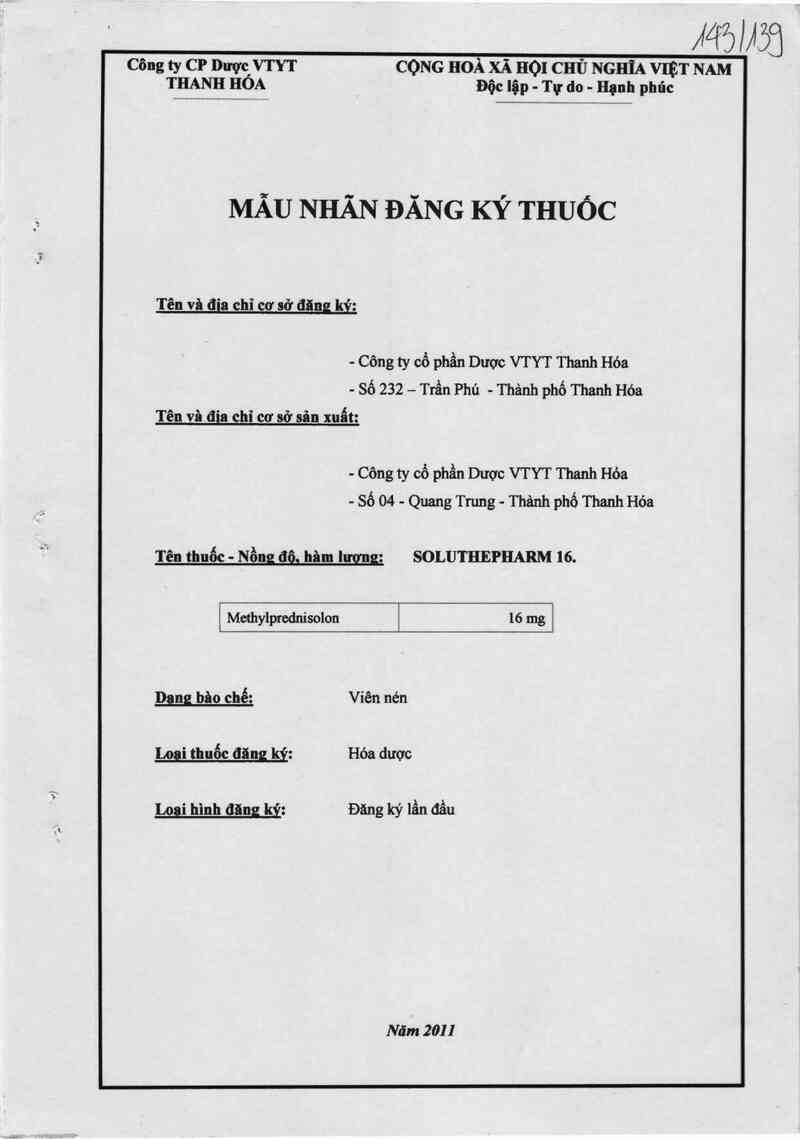 143/139

Công ty CP Dược VTYT
THANH HÓA

CỘNG HOÀ XÃ HỘI CHỦ NGHĨA VIỆT NAM
Độc lập - Tự do - Hạnh phúc

MẪU NHÃN ĐĂNG KÝ THUỐC

Tên và địa chỉ cơ sở đăng ký:

- Công ty cổ phần Dược VTYT Thanh Hóa
- Số 232 – Trần Phú - Thành phố Thanh Hóa

Tên và địa chỉ cơ sở sản xuất:

- Công ty cổ phần Dược VTYT Thanh Hóa
- Số 04 - Quang Trung - Thành phố Thanh Hóa

Tên thuốc - Nồng độ, hàm lượng: SOLUTHEPHARM 16.

| Methylprednisolon | 16 mg |
|---|---|

Dạng bào chế: Viên nén

Loại thuốc đăng ký: Hóa dược

Loại hình đăng ký: Đăng ký lần đầu

Năm 2011